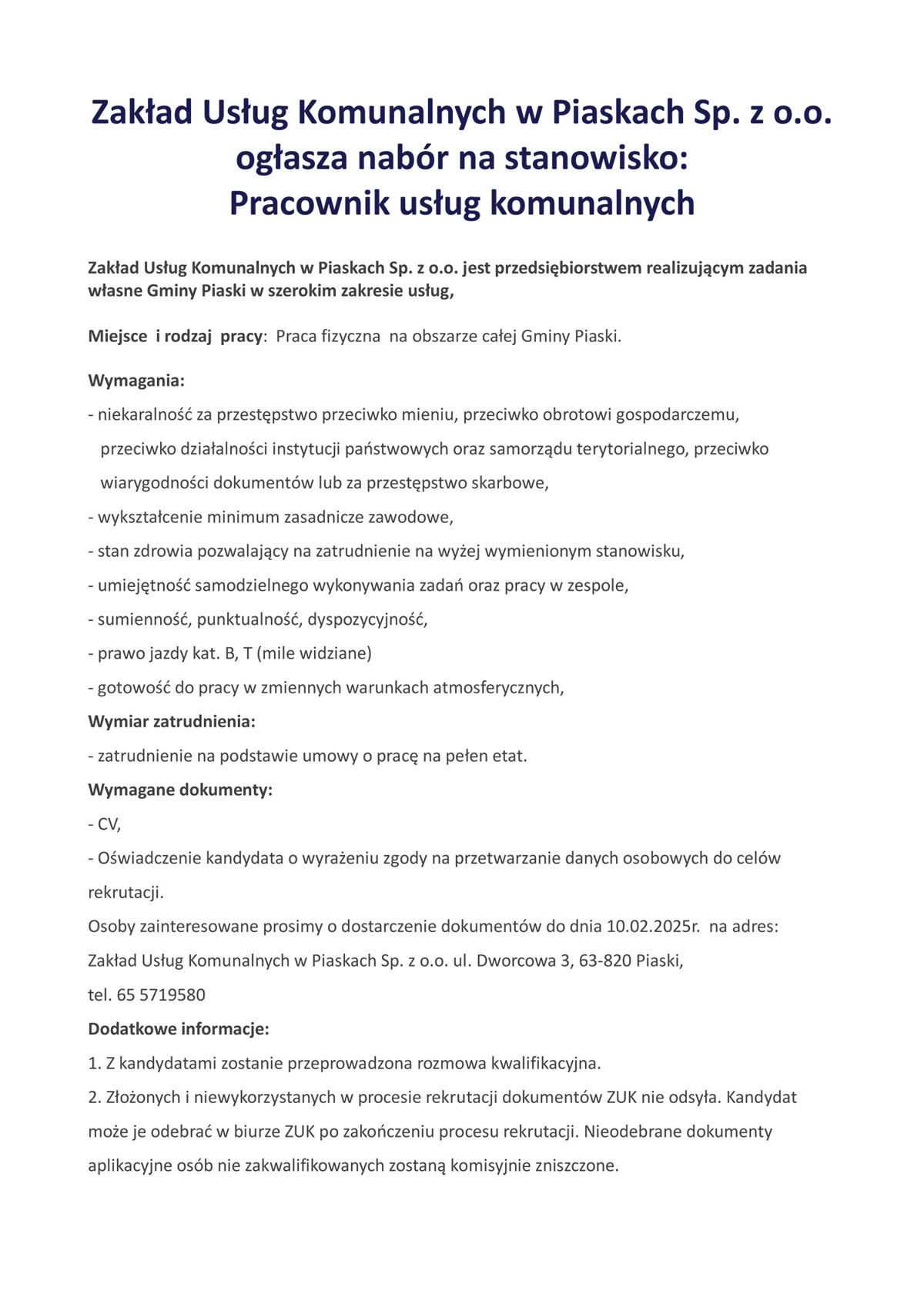 Zakład Usług Komunalnych w Piaskach Sp. z o.o. ogłasza nabór na stanowisko:
Pracownik usług komunalnych

Zakład Usług Komunalnych w Piaskach Sp. z o.o. jest przedsiębiorstwem realizującym zadania własne Gminy Piaski w szerokim zakresie usług,

Miejsce i rodzaj pracy: Praca fizyczna na obszarze całej Gminy Piaski.

Wymagania:
- niekaralność za przestępstwo przeciwko mieniu, przeciwko obrotowi gospodarczemu, przeciwko działalności instytucji państwowych oraz samorządu terytorialnego, przeciwko wiarygodności dokumentów lub za przestępstwo skarbowe,
- wykształcenie minimum zasadnicze zawodowe,
- stan zdrowia pozwalający na zatrudnienie na wyżej wymienionym stanowisku,
- umiejętność samodzielnego wykonywania zadań oraz pracy w zespole,
- sumienność, punktualność, dyspozycyjność,
- prawo jazdy kat. B, T (mile widziane)
- gotowość do pracy w zmiennych warunkach atmosferycznych,
Wymiar zatrudnienia:
- zatrudnienie na podstawie umowy o pracę na pełen etat.
Wymagane dokumenty:
- CV,
- Oświadczenie kandydata o wyrażeniu zgody na przetwarzanie danych osobowych do celów rekrutacji.
Osoby zainteresowane prosimy o dostarczenie dokumentów do dnia 10.02.2025r. na adres:
Zakład Usług Komunalnych w Piaskach Sp. z o.o. ul. Dworcowa 3, 63-820 Piaski,
tel. 65 5719580
Dodatkowe informacje:
1. Z kandydatami zostanie przeprowadzona rozmowa kwalifikacyjna.
2. Złożonych i niewykorzystanych w procesie rekrutacji dokumentów ZUK nie odsyła. Kandydat może je odebrać w biurze ZUK po zakończeniu procesu rekrutacji. Nieodebrane dokumenty aplikacyjne osób nie zakwalifikowanych zostaną komisyjnie zniszczone.